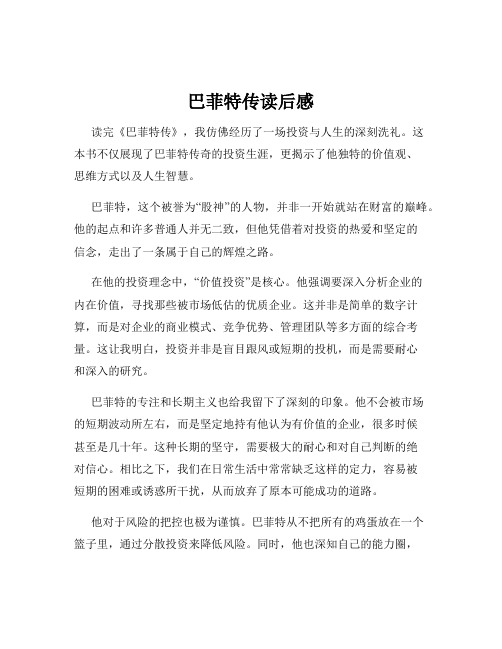 巴菲特传读后感

读完《巴菲特传》，我仿佛经历了一场投资与人生的深刻洗礼。这本书不仅展现了巴菲特传奇的投资生涯，更揭示了他独特的价值观、思维方式以及人生智慧。

巴菲特，这个被誉为“股神”的人物，并非一开始就站在财富的巅峰。他的起点和许多普通人并无二致，但他凭借着对投资的热爱和坚定的信念，走出了一条属于自己的辉煌之路。

在他的投资理念中，“价值投资”是核心。他强调要深入分析企业的内在价值，寻找那些被市场低估的优质企业。这并非是简单的数字计算，而是对企业的商业模式、竞争优势、管理团队等多方面的综合考量。这让我明白，投资并非是盲目跟风或短期的投机，而是需要耐心和深入的研究。

巴菲特的专注和长期主义也给我留下了深刻的印象。他不会被市场的短期波动所左右，而是坚定地持有他认为有价值的企业，很多时候甚至是几十年。这种长期的坚守，需要极大的耐心和对自己判断的绝对信心。相比之下，我们在日常生活中常常缺乏这样的定力，容易被短期的困难或诱惑所干扰，从而放弃了原本可能成功的道路。

他对于风险的把控也极为谨慎。巴菲特从不把所有的鸡蛋放在一个篮子里，通过分散投资来降低风险。同时，他也深知自己的能力圈，